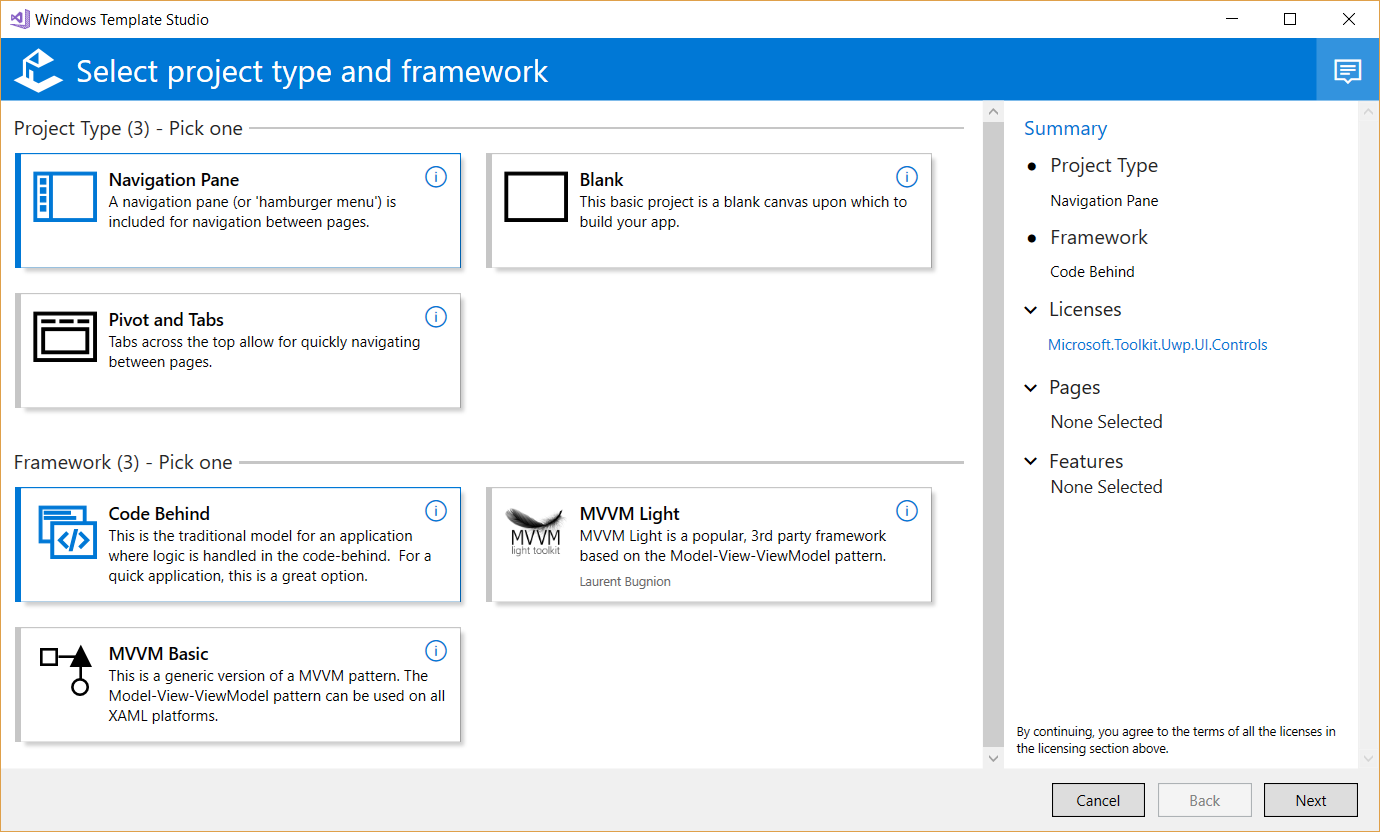 Windows Template Studio

Select project type and framework

Project Type (3) - Pick one

Navigation Pane
A navigation pane (or 'hamburger menu') is included for navigation between pages.

Blank
This basic project is a blank canvas upon which to build your app.

Pivot and Tabs
Tabs across the top allow for quickly navigating between pages.

Framework (3) - Pick one

Code Behind
This is the traditional model for an application where logic is handled in the code-behind. For a quick application, this is a great option.

MVVM light toolkit
MVVM Light
MVVM Light is a popular, 3rd party framework based on the Model-View-ViewModel pattern.
Laurent Bugnion

MVVM Basic
This is a generic version of a MVVM pattern. The Model-View-ViewModel pattern can be used on all XAML platforms.

Summary
Project Type
Navigation Pane
Framework
Code Behind
Licenses
Microsoft.Toolkit.Uwp.UI.Controls
Pages
None Selected
Features
None Selected

By continuing, you agree to the terms of all the licenses in the licensing section above.

Cancel
Back
Next